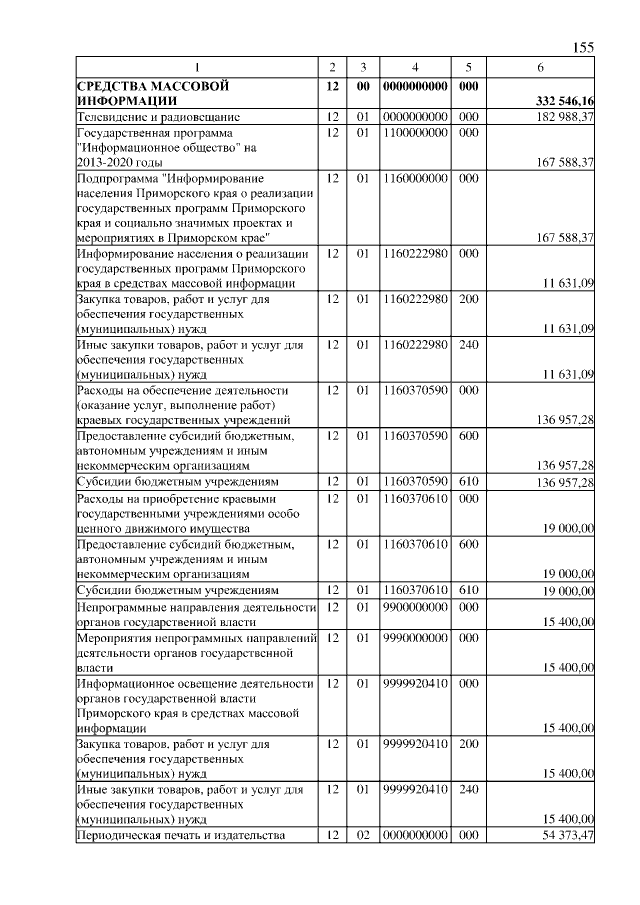 155

| 1 | 2 | 3 | 4 | 5 | 6 |
|---|---|---|---|---|---|
| СРЕДСТВА МАССОВОЙ ИНФОРМАЦИИ | 12 | 00 | 0000000000 | 000 | 332 546,16 |
| Телевидение и радиовещание | 12 | 01 | 0000000000 | 000 | 182 988,37 |
| Государственная программа "Информационное общество" на 2013-2020 годы | 12 | 01 | 1100000000 | 000 | 167 588,37 |
| Подпрограмма "Информирование населения Приморского края о реализации государственных программ Приморского края и социально значимых проектах и мероприятиях в Приморском крае" | 12 | 01 | 1160000000 | 000 | 167 588,37 |
| Информирование населения о реализации государственных программ Приморского края в средствах массовой информации | 12 | 01 | 1160222980 | 000 | 11 631,09 |
| Закупка товаров, работ и услуг для обеспечения государственных (муниципальных) нужд | 12 | 01 | 1160222980 | 200 | 11 631,09 |
| Иные закупки товаров, работ и услуг для обеспечения государственных (муниципальных) нужд | 12 | 01 | 1160222980 | 240 | 11 631,09 |
| Расходы на обеспечение деятельности (оказание услуг, выполнение работ) краевых государственных учреждений | 12 | 01 | 1160370590 | 000 | 136 957,28 |
| Предоставление субсидий бюджетным, автономным учреждениям и иным некоммерческим организациям | 12 | 01 | 1160370590 | 600 | 136 957,28 |
| Субсидии бюджетным учреждениям | 12 | 01 | 1160370590 | 610 | 136 957,28 |
| Расходы на приобретение краевыми государственными учреждениями особо ценного движимого имущества | 12 | 01 | 1160370610 | 000 | 19 000,00 |
| Предоставление субсидий бюджетным, автономным учреждениям и иным некоммерческим организациям | 12 | 01 | 1160370610 | 600 | 19 000,00 |
| Субсидии бюджетным учреждениям | 12 | 01 | 1160370610 | 610 | 19 000,00 |
| Непрограммные направления деятельности органов государственной власти | 12 | 01 | 9900000000 | 000 | 15 400,00 |
| Мероприятия непрограммных направлений деятельности органов государственной власти | 12 | 01 | 9990000000 | 000 | 15 400,00 |
| Информационное освещение деятельности органов государственной власти Приморского края в средствах массовой информации | 12 | 01 | 9999920410 | 000 | 15 400,00 |
| Закупка товаров. работ и услуг для обеспечения государственных (муниципальных) нужд | 12 | 01 | 9999920410 | 200 | 15 400,00 |
| Иные закупки товаров, работ и услуг для обеспечения государственных (муниципальных) нужд | 12 | 01 | 9999920410 | 240 | 15 400,00 |
| Периодическая печать и издательства | 12 | 02 | 0000000000 | 000 | 54 373,47 |